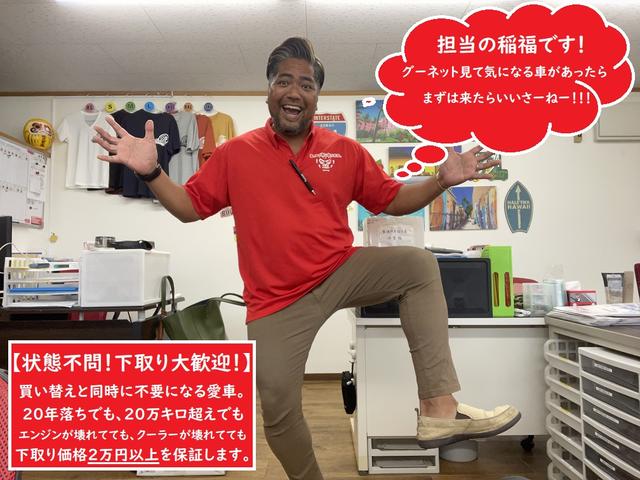 担当の稲福です!
グーネット見て気になる車があったら
まずは来たらいいさーねー!!!

INTERSTATE

HALEIWA HAWAII

【状態不問!下取り大歓迎!】
買い替えと同時に不要になる愛車。
20年落ちでも、20万キロ超えでも
エンジンが壊れてても、クーラーが壊れてても
下取り価格2万円以上を保証します。